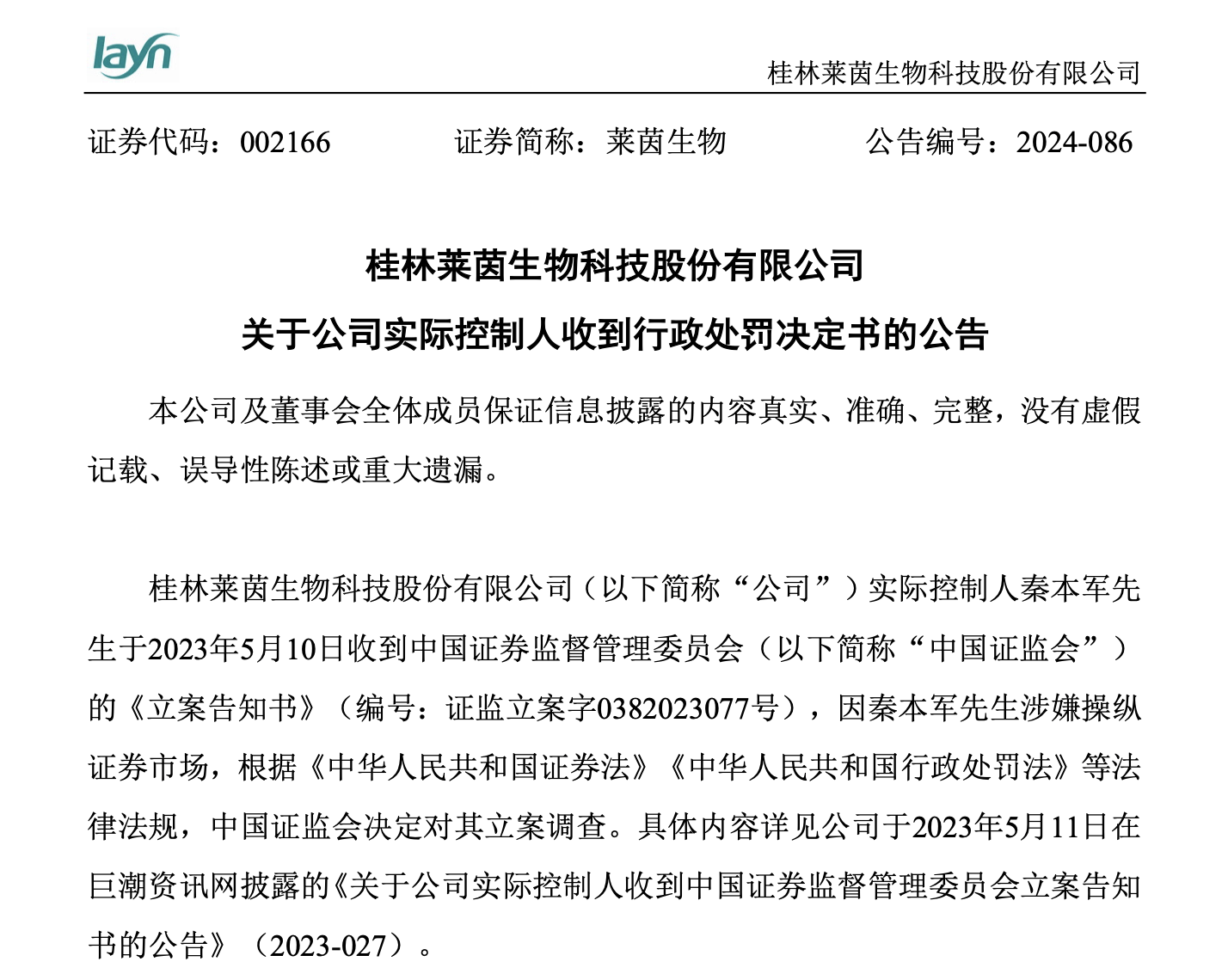 layn

桂林莱茵生物科技股份有限公司

证券代码：002166　　证券简称：莱茵生物　　公告编号：2024-086

桂林莱茵生物科技股份有限公司
关于公司实际控制人收到行政处罚决定书的公告

本公司及董事会全体成员保证信息披露的内容真实、准确、完整，没有虚假记载、误导性陈述或重大遗漏。

桂林莱茵生物科技股份有限公司（以下简称“公司”）实际控制人秦本军先生于2023年5月10日收到中国证券监督管理委员会（以下简称“中国证监会”）的《立案告知书》（编号：证监立案字0382023077号），因秦本军先生涉嫌操纵证券市场，根据《中华人民共和国证券法》《中华人民共和国行政处罚法》等法律法规，中国证监会决定对其立案调查。具体内容详见公司于2023年5月11日在巨潮资讯网披露的《关于公司实际控制人收到中国证券监督管理委员会立案告知书的公告》（2023-027）。